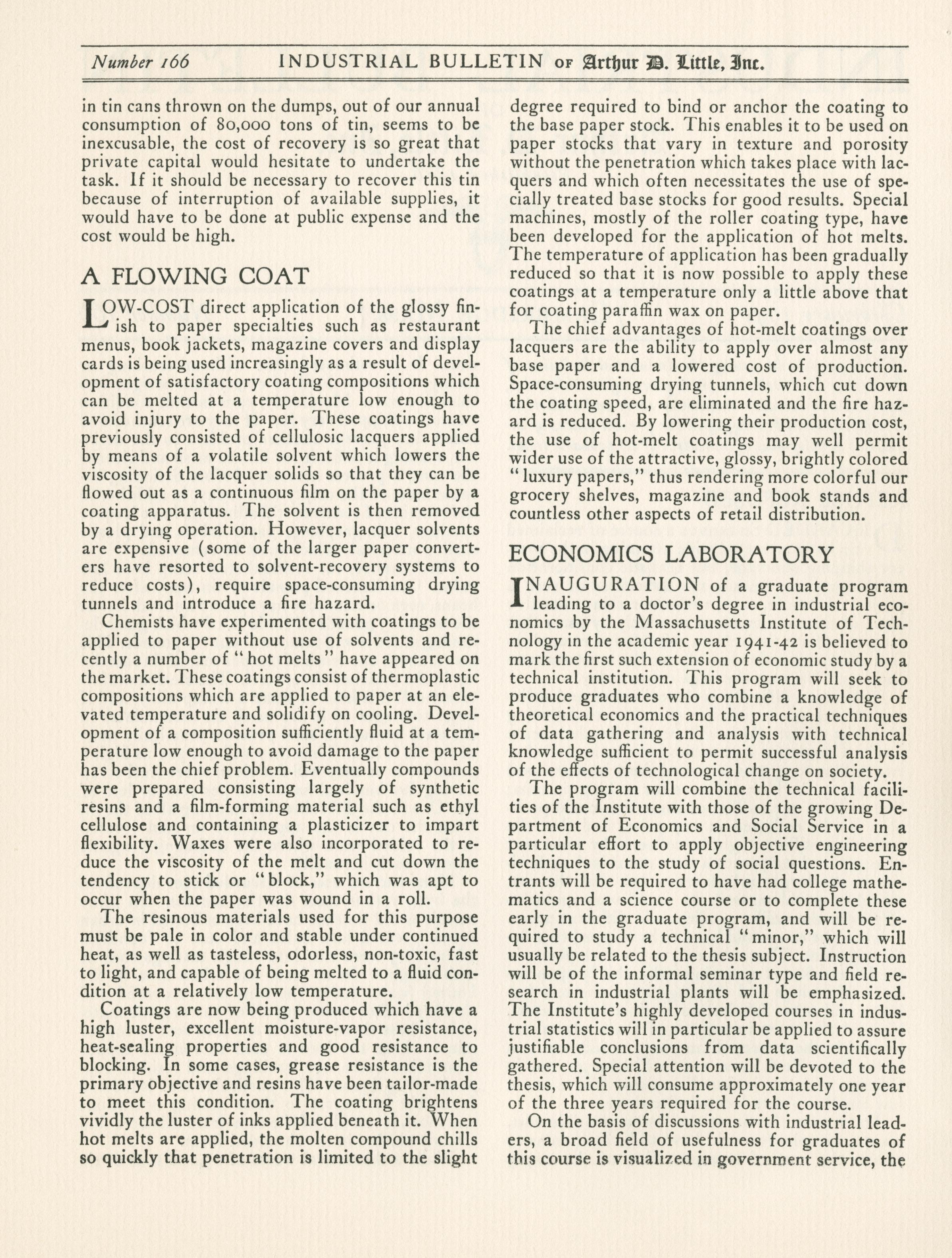 Number 166 INDUSTRIAL BULLETIN OF Arthur D. Little, Inc.

in tin cans thrown on the dumps, out of our annual consumption of 80,000 tons of tin, seems to be inexcusable, the cost of recovery is so great that private capital would hesitate to undertake the task. If it should be necessary to recover this tin because of interruption of available supplies, it would have to be done at public expense and the cost would be high.

A FLOWING COAT

LOW-COST direct application of the glossy finish to paper specialties such as restaurant menus, book jackets, magazine covers and display cards is being used increasingly as a result of development of satisfactory coating compositions which can be melted at a temperature low enough to avoid injury to the paper. These coatings have previously consisted of cellulosic lacquers applied by means of a volatile solvent which lowers the viscosity of the lacquer solids so that they can be flowed out as a continuous film on the paper by a coating apparatus. The solvent is then removed by a drying operation. However, lacquer solvents are expensive (some of the larger paper converters have resorted to solvent-recovery systems to reduce costs), require space-consuming drying tunnels and introduce a fire hazard.

Chemists have experimented with coatings to be applied to paper without use of solvents and recently a number of "hot melts" have appeared on the market. These coatings consist of thermoplastic compositions which are applied to paper at an elevated temperature and solidify on cooling. Development of a composition sufficiently fluid at a temperature low enough to avoid damage to the paper has been the chief problem. Eventually compounds were prepared consisting largely of synthetic resins and a film-forming material such as ethyl cellulose and containing a plasticizer to impart flexibility. Waxes were also incorporated to reduce the viscosity of the melt and cut down the tendency to stick or "block," which was apt to occur when the paper was wound in a roll.

The resinous materials used for this purpose must be pale in color and stable under continued heat, as well as tasteless, odorless, non-toxic, fast to light, and capable of being melted to a fluid condition at a relatively low temperature.

Coatings are now being produced which have a high luster, excellent moisture-vapor resistance, heat-sealing properties and good resistance to blocking. In some cases, grease resistance is the primary objective and resins have been tailor-made to meet this condition. The coating brightens vividly the luster of inks applied beneath it. When hot melts are applied, the molten compound chills so quickly that penetration is limited to the slight degree required to bind or anchor the coating to the base paper stock. This enables it to be used on paper stocks that vary in texture and porosity without the penetration which takes place with lacquers and which often necessitates the use of specially treated base stocks for good results. Special machines, mostly of the roller coating type, have been developed for the application of hot melts. The temperature of application has been gradually reduced so that it is now possible to apply these coatings at a temperature only a little above that for coating paraffin wax on paper.

The chief advantages of hot-melt coatings over lacquers are the ability to apply over almost any base paper and a lowered cost of production. Space-consuming drying tunnels, which cut down the coating speed, are eliminated and the fire hazard is reduced. By lowering their production cost, the use of hot-melt coatings may well permit wider use of the attractive, glossy, brightly colored "luxury papers," thus rendering more colorful our grocery shelves, magazine and book stands and countless other aspects of retail distribution.

ECONOMICS LABORATORY

INAUGURATION of a graduate program leading to a doctor's degree in industrial economics by the Massachusetts Institute of Technology in the academic year 1941-42 is believed to mark the first such extension of economic study by a technical institution. This program will seek to produce graduates who combine a knowledge of theoretical economics and the practical techniques of data gathering and analysis with technical knowledge sufficient to permit successful analysis of the effects of technological change on society.

The program will combine the technical facilities of the Institute with those of the growing Department of Economics and Social Service in a particular effort to apply objective engineering techniques to the study of social questions. Entrants will be required to have had college mathematics and a science course or to complete these early in the graduate program, and will be required to study a technical "minor," which will usually be related to the thesis subject. Instruction will be of the informal seminar type and field research in industrial plants will be emphasized. The Institute's highly developed courses in industrial statistics will in particular be applied to assure justifiable conclusions from data scientifically gathered. Special attention will be devoted to the thesis, which will consume approximately one year of the three years required for the course.

On the basis of discussions with industrial leaders, a broad field of usefulness for graduates of this course is visualized in government service, the